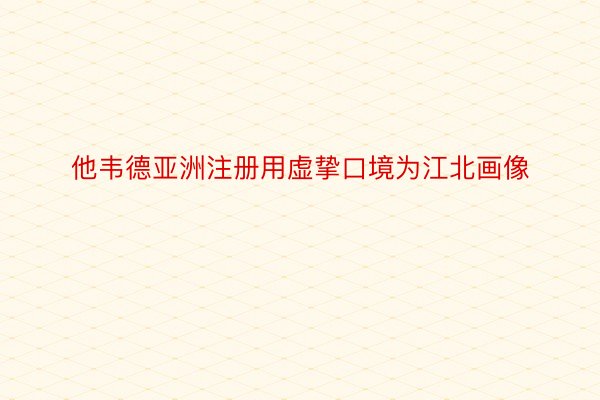 他韦德亚洲注册用虚挚口境为江北画像